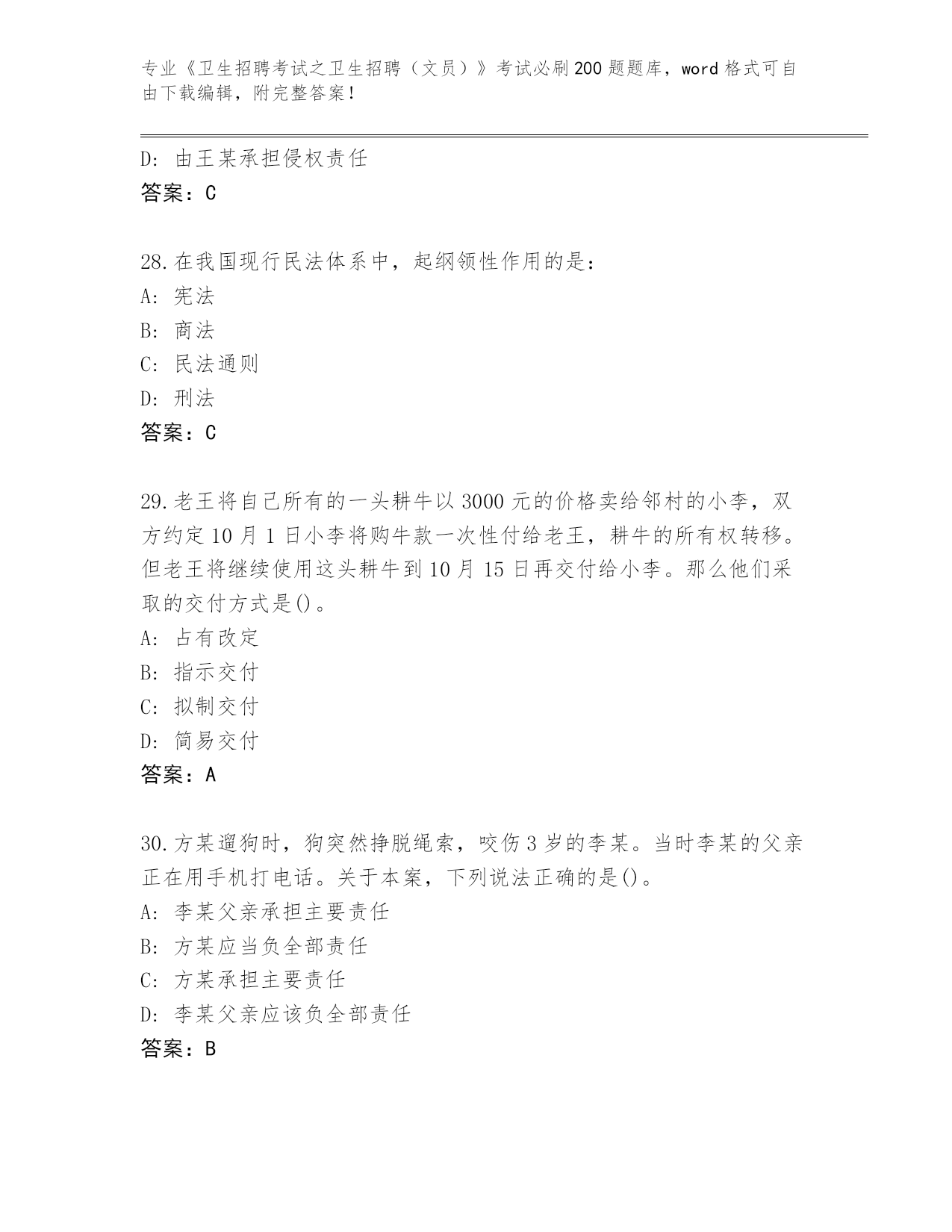 专业《卫生招聘考试之卫生招聘（文员）》考试必刷200题题库，word格式可自由下载编辑，附完整答案！

D：由王某承担侵权责任
答案：C

28.在我国现行民法体系中，起纲领性作用的是：
A：宪法
B：商法
C：民法通则
D：刑法
答案：C

29.老王将自己所有的一头耕牛以3000元的价格卖给邻村的小李，双方约定10月1日小李将购牛款一次性付给老王，耕牛的所有权转移。但老王将继续使用这头耕牛到10月15日再交付给小李。那么他们采取的交付方式是()。
A：占有改定
B：指示交付
C：拟制交付
D：简易交付
答案：A

30.方某遛狗时，狗突然挣脱绳索，咬伤3岁的李某。当时李某的父亲正在用手机打电话。关于本案，下列说法正确的是()。
A：李某父亲承担主要责任
B：方某应当负全部责任
C：方某承担主要责任
D：李某父亲应该负全部责任
答案：B